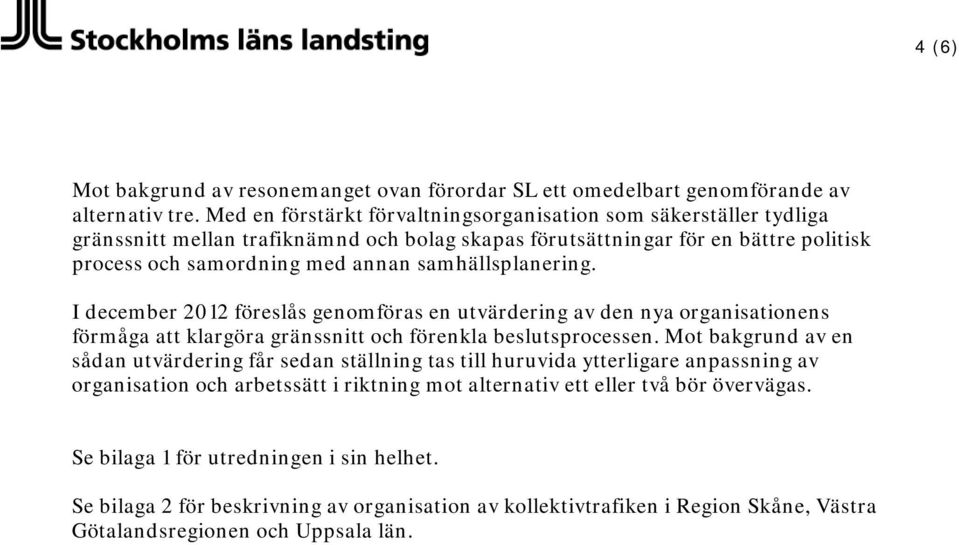 Stockholms läns landsting

4 (6)

Mot bakgrund av resonemanget ovan förordar SL ett omedelbart genomförande av alternativ tre. Med en förstärkt förvaltningsorganisation som säkerställer tydliga gränssnitt mellan trafiknämnd och bolag skapas förutsättningar för en bättre politisk process och samordning med annan samhällsplanering.

I december 2012 föreslås genomföras en utvärdering av den nya organisationens förmåga att klargöra gränssnitt och förenkla beslutsprocessen. Mot bakgrund av en sådan utvärdering får sedan ställning tas till huruvida ytterligare anpassning av organisation och arbetssätt i riktning mot alternativ ett eller två bör övervägas.

Se bilaga 1 för utredningen i sin helhet.

Se bilaga 2 för beskrivning av organisation av kollektivtrafiken i Region Skåne, Västra Götalandsregionen och Uppsala län.